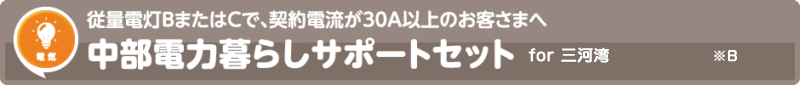 電気

従量電灯BまたはCで、契約電流が30A以上のお客さまへ

中部電力暮らしサポートセット for 三河湾

※B